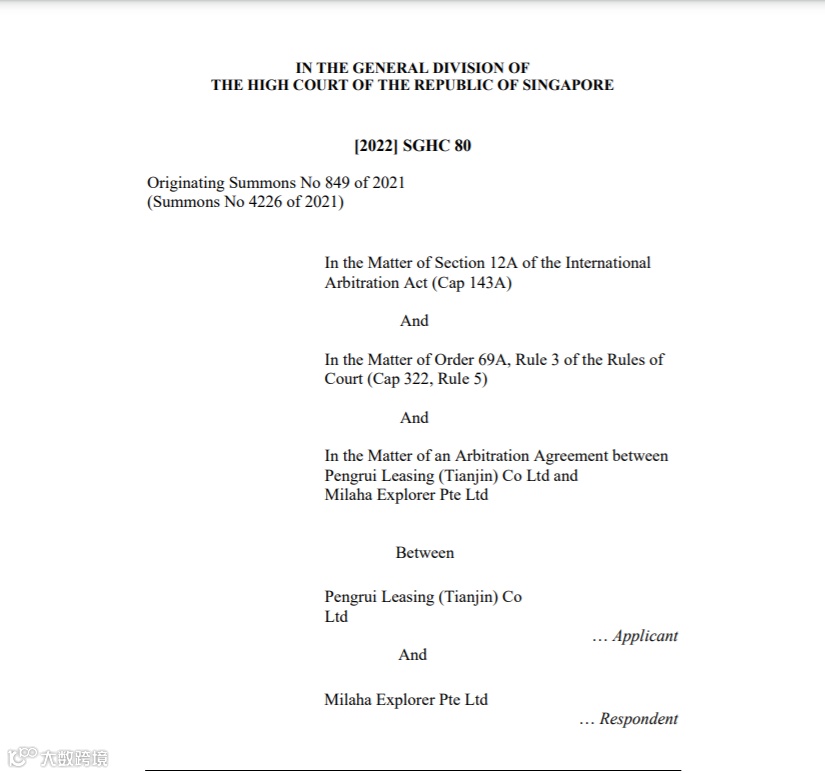 IN THE GENERAL DIVISION OF
THE HIGH COURT OF THE REPUBLIC OF SINGAPORE

[2022] SGHC 80

Originating Summons No 849 of 2021
(Summons No 4226 of 2021)

In the Matter of Section 12A of the International Arbitration Act (Cap 143A)

And

In the Matter of Order 69A, Rule 3 of the Rules of Court (Cap 322, Rule 5)

And

In the Matter of an Arbitration Agreement between Pengrui Leasing (Tianjin) Co Ltd and Milaha Explorer Pte Ltd

Between

Pengrui Leasing (Tianjin) Co Ltd

… Applicant

And

Milaha Explorer Pte Ltd

… Respondent

大数跨境